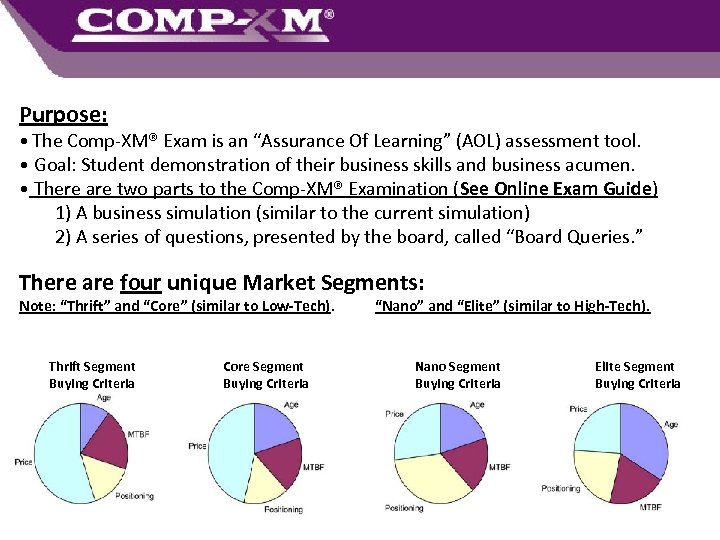 COMP-XM®

Purpose:
• The Comp-XM® Exam is an "Assurance Of Learning" (AOL) assessment tool.
• Goal: Student demonstration of their business skills and business acumen.
• There are two parts to the Comp-XM® Examination (See Online Exam Guide)
1) A business simulation (similar to the current simulation)
2) A series of questions, presented by the board, called "Board Queries."

There are four unique Market Segments:
Note: "Thrift" and "Core" (similar to Low-Tech). "Nano" and "Elite" (similar to High-Tech).

Thrift Segment Buying Criteria
Age
MTBF
Positioning
Price

Core Segment Buying Criteria
Age
MTBF
Positioning
Price

Nano Segment Buying Criteria
Age
MTBF
Positioning
Price

Elite Segment Buying Criteria
Age
MTBF
Positioning
Price